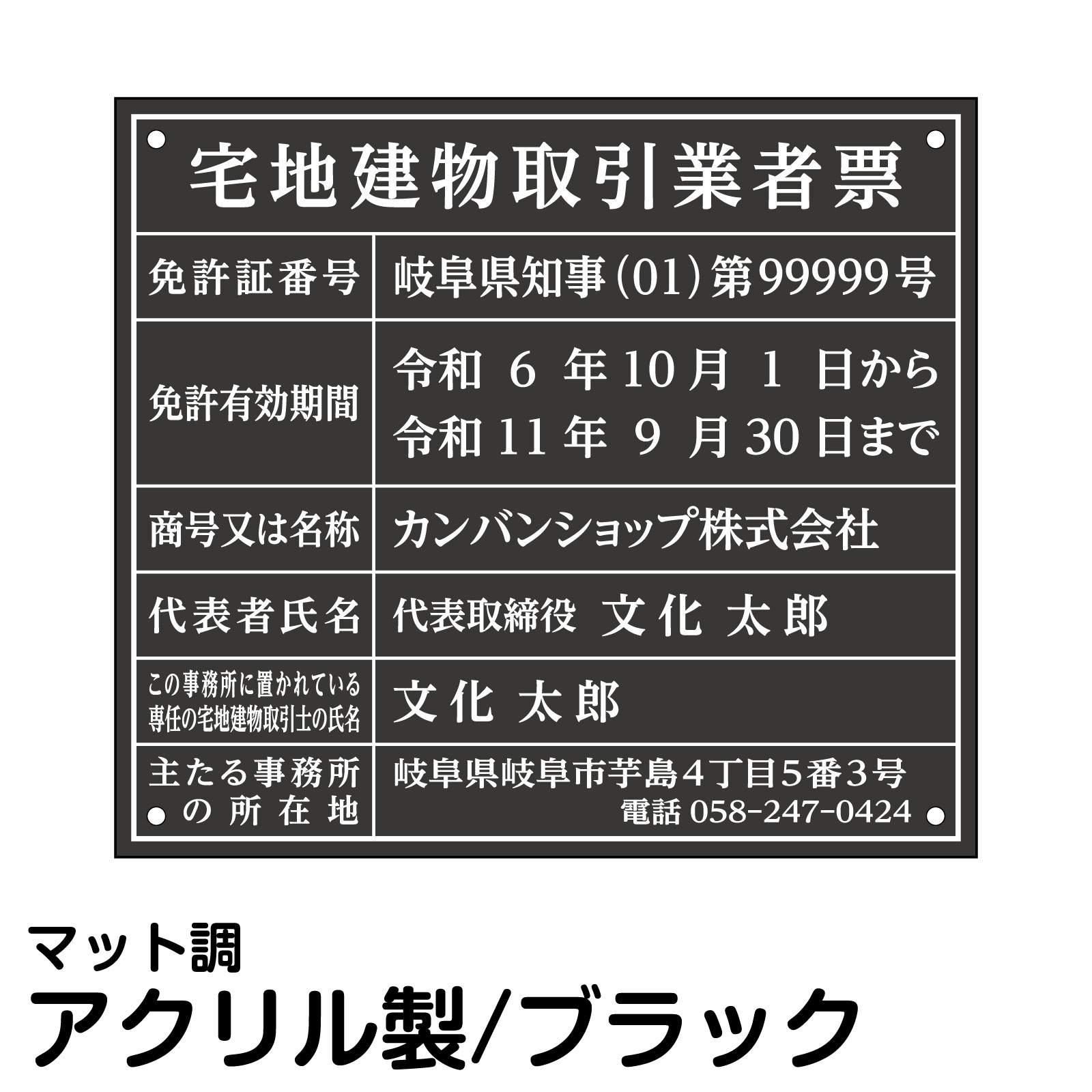 宅地建物取引業者票

| 免許証番号 | 岐阜県知事(01)第99999号 |
|---|---|
| 免許有効期間 | 令和 6 年 10 月 1 日から 令和 11 年 9 月 30 日まで |
| 商号又は名称 | カンバンショップ株式会社 |
| 代表者氏名 | 代表取締役 文化 太郎 |
| この事務所に置かれている専任の宅地建物取引士の氏名 | 文化 太郎 |
| 主たる事務所の所在地 | 岐阜県岐阜市芋島4丁目5番3号 電話 058-247-0424 |

マット調
アクリル製/ブラック